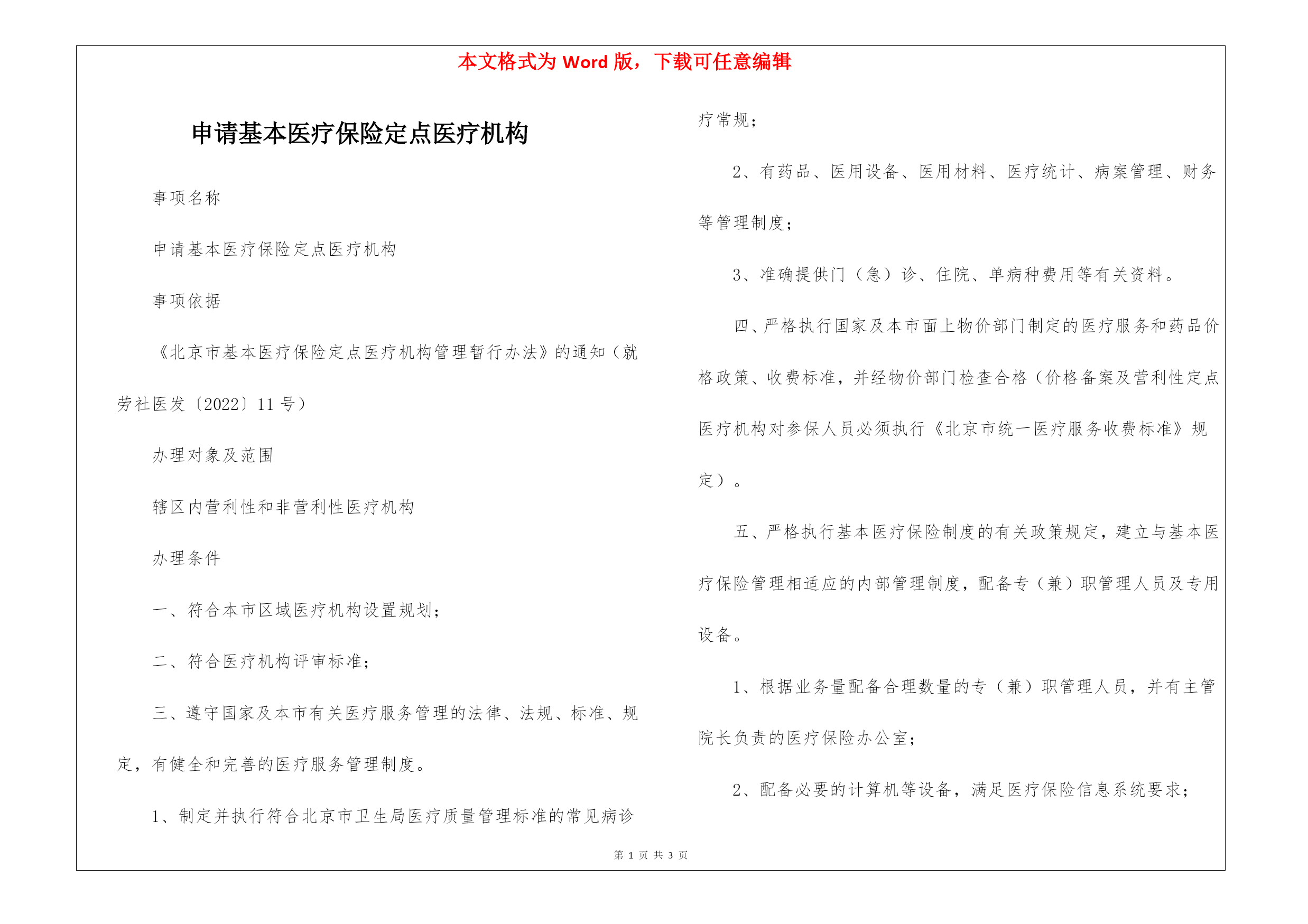 本文格式为 Word 版，下载可任意编辑

申请基本医疗保险定点医疗机构

事项名称

申请基本医疗保险定点医疗机构

事项依据

《北京市基本医疗保险定点医疗机构管理暂行办法》的通知（就劳社医发〔2022〕11 号）

办理对象及范围

辖区内营利性和非营利性医疗机构

办理条件

一、符合本市区域医疗机构设置规划；

二、符合医疗机构评审标准；

三、遵守国家及本市有关医疗服务管理的法律、法规、标准、规定，有健全和完善的医疗服务管理制度。

1、制定并执行符合北京市卫生局医疗质量管理标准的常见病诊疗常规；

2、有药品、医用设备、医用材料、医疗统计、病案管理、财务等管理制度；

3、准确提供门（急）诊、住院、单病种费用等有关资料。

四、严格执行国家及本市面上物价部门制定的医疗服务和药品价格政策、收费标准，并经物价部门检查合格（价格备案及营利性定点医疗机构对参保人员必须执行《北京市统一医疗服务收费标准》规定）。

五、严格执行基本医疗保险制度的有关政策规定，建立与基本医疗保险管理相适应的内部管理制度，配备专（兼）职管理人员及专用设备。

1、根据业务量配备合理数量的专（兼）职管理人员，并有主管院长负责的医疗保险办公室；

2、配备必要的计算机等设备，满足医疗保险信息系统要求；

第 1 页 共 3 页